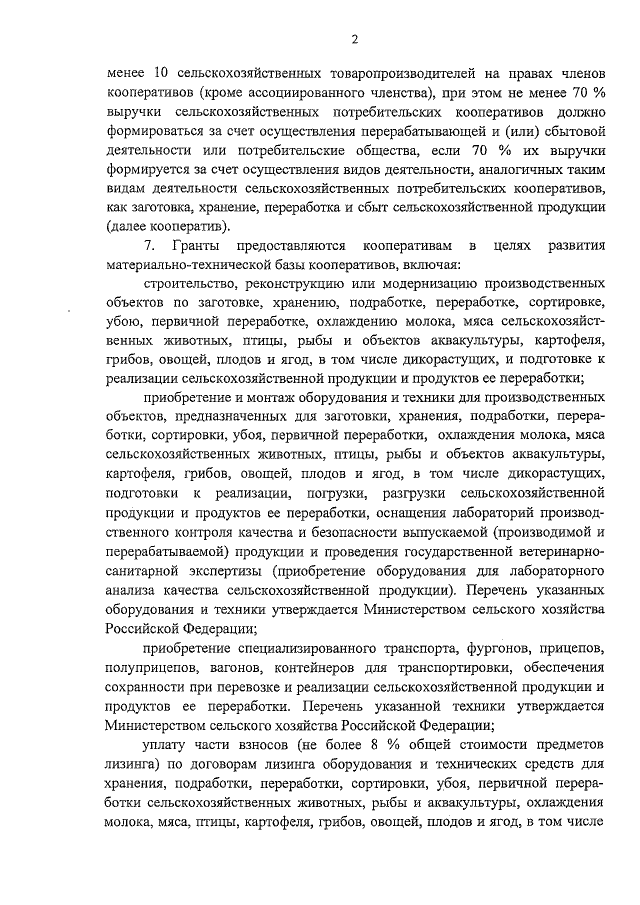 2

менее 10 сельскохозяйственных товаропроизводителей на правах членов кооперативов (кроме ассоциированного членства), при этом не менее 70 % выручки сельскохозяйственных потребительских кооперативов должно формироваться за счет осуществления перерабатывающей и (или) сбытовой деятельности или потребительские общества, если 70 % их выручки формируется за счет осуществления видов деятельности, аналогичных таким видам деятельности сельскохозяйственных потребительских кооперативов, как заготовка, хранение, переработка и сбыт сельскохозяйственной продукции (далее кооператив).

7. Гранты предоставляются кооперативам в целях развития материально-технической базы кооперативов, включая:

строительство, реконструкцию или модернизацию производственных объектов по заготовке, хранению, подработке, переработке, сортировке, убою, первичной переработке, охлаждению молока, мяса сельскохозяйственных животных, птицы, рыбы и объектов аквакультуры, картофеля, грибов, овощей, плодов и ягод, в том числе дикорастущих, и подготовке к реализации сельскохозяйственной продукции и продуктов ее переработки;

приобретение и монтаж оборудования и техники для производственных объектов, предназначенных для заготовки, хранения, подработки, переработки, сортировки, убоя, первичной переработки, охлаждения молока, мяса сельскохозяйственных животных, птицы, рыбы и объектов аквакультуры, картофеля, грибов, овощей, плодов и ягод, в том числе дикорастущих, подготовки к реализации, погрузки, разгрузки сельскохозяйственной продукции и продуктов ее переработки, оснащения лабораторий производственного контроля качества и безопасности выпускаемой (производимой и перерабатываемой) продукции и проведения государственной ветеринарно-санитарной экспертизы (приобретение оборудования для лабораторного анализа качества сельскохозяйственной продукции). Перечень указанных оборудования и техники утверждается Министерством сельского хозяйства Российской Федерации;

приобретение специализированного транспорта, фургонов, прицепов, полуприцепов, вагонов, контейнеров для транспортировки, обеспечения сохранности при перевозке и реализации сельскохозяйственной продукции и продуктов ее переработки. Перечень указанной техники утверждается Министерством сельского хозяйства Российской Федерации;

уплату части взносов (не более 8 % общей стоимости предметов лизинга) по договорам лизинга оборудования и технических средств для хранения, подработки, переработки, сортировки, убоя, первичной переработки сельскохозяйственных животных, рыбы и аквакультуры, охлаждения молока, мяса, птицы, картофеля, грибов, овощей, плодов и ягод, в том числе